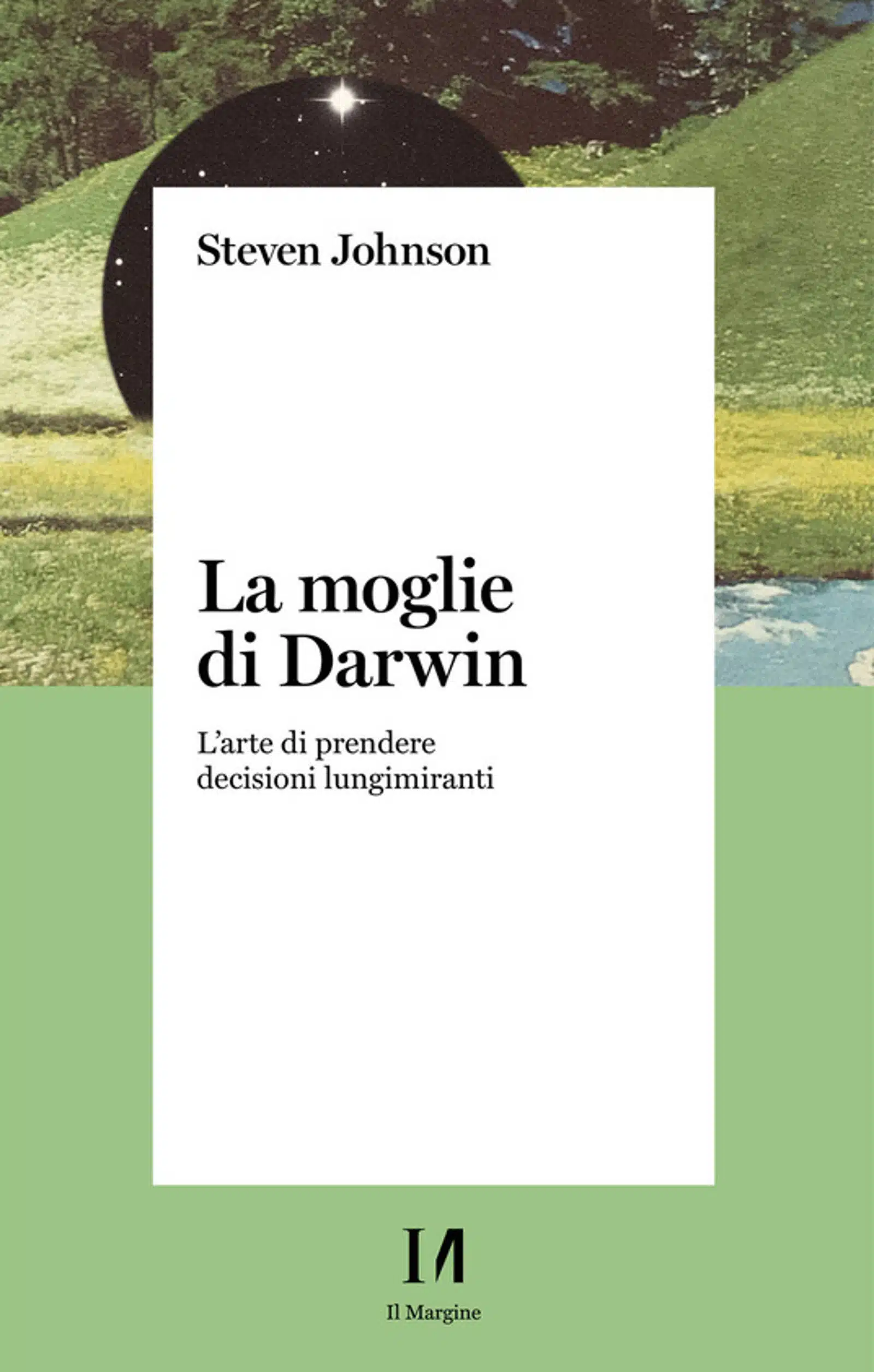 Steven Johnson

La moglie di Darwin

L'arte di prendere decisioni lungimiranti

Il Margine